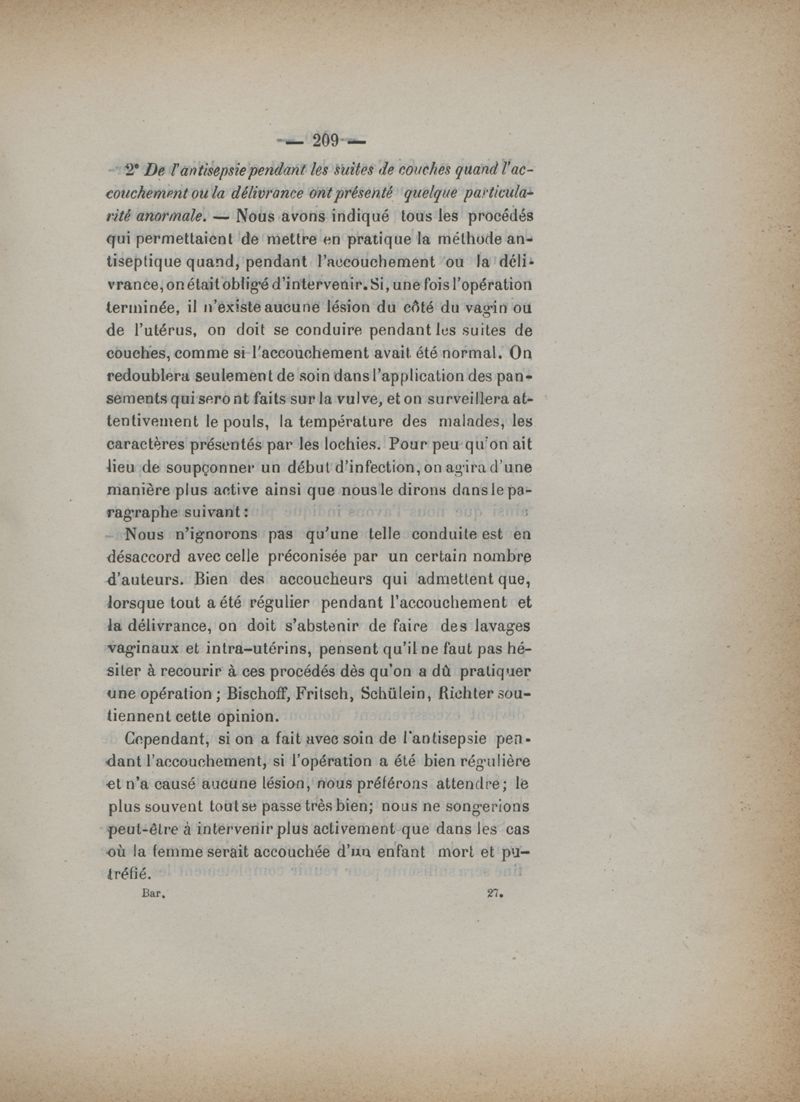 — 209 —

2° De l'antisepsie pendant les suites de couches quand l'accouchement ou la délivrance ont présenté quelque particularité anormale. — Nous avons indiqué tous les procédés qui permettaient de mettre en pratique la méthode antiseptique quand, pendant l'accouchement ou la délivrance, on était obligé d'intervenir. Si, une fois l'opération terminée, il n'existe aucune lésion du côté du vagin ou de l'utérus, on doit se conduire pendant les suites de couches, comme si l'accouchement avait été normal. On redoublera seulement de soin dans l'application des pansements qui seront faits sur la vulve, et on surveillera attentivement le pouls, la température des malades, les caractères présentés par les lochies. Pour peu qu'on ait lieu de soupçonner un début d'infection, on agira d'une manière plus active ainsi que nous le dirons dans le paragraphe suivant :

Nous n'ignorons pas qu'une telle conduite est en désaccord avec celle préconisée par un certain nombre d'auteurs. Bien des accoucheurs qui admettent que, lorsque tout a été régulier pendant l'accouchement et la délivrance, on doit s'abstenir de faire des lavages vaginaux et intra-utérins, pensent qu'il ne faut pas hésiter à recourir à ces procédés dès qu'on a dû pratiquer une opération ; Bischoff, Fritsch, Schülein, Richter soutiennent cette opinion.

Cependant, si on a fait avec soin de l'antisepsie pendant l'accouchement, si l'opération a été bien régulière et n'a causé aucune lésion, nous préférons attendre ; le plus souvent tout se passe très bien ; nous ne songerions peut-être à intervenir plus activement que dans les cas où la femme serait accouchée d'un enfant mort et putréfié.

Bar. 27.